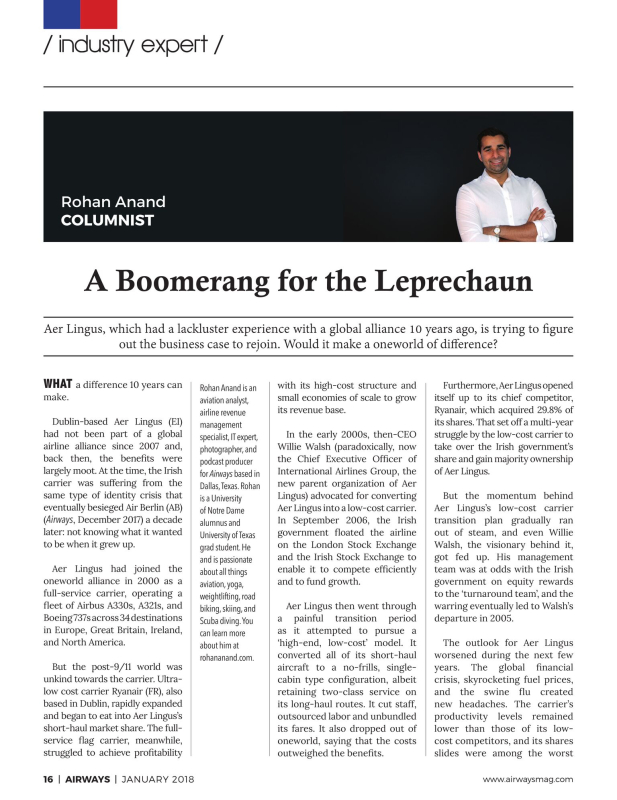 / industry expert /

Rohan Anand
COLUMNIST

A Boomerang for the Leprechaun

Aer Lingus, which had a lackluster experience with a global alliance 10 years ago, is trying to figure out the business case to rejoin. Would it make a oneworld of difference?

WHAT a difference 10 years can make.

Dublin-based Aer Lingus (EI) had not been part of a global airline alliance since 2007 and, back then, the benefits were largely moot. At the time, the Irish carrier was suffering from the same type of identity crisis that eventually besieged Air Berlin (AB) (Airways, December 2017) a decade later: not knowing what it wanted to be when it grew up.

Aer Lingus had joined the oneworld alliance in 2000 as a full-service carrier, operating a fleet of Airbus A330s, A321s, and Boeing 737s across 34 destinations in Europe, Great Britain, Ireland, and North America.

But the post-9/11 world was unkind towards the carrier. Ultra-low cost carrier Ryanair (FR), also based in Dublin, rapidly expanded and began to eat into Aer Lingus's short-haul market share. The full-service flag carrier, meanwhile, struggled to achieve profitability

Rohan Anand is an aviation analyst, airline revenue management specialist, IT expert, photographer, and podcast producer for Airways based in Dallas, Texas. Rohan is a University of Notre Dame alumnus and University of Texas grad student. He and is passionate about all things aviation, yoga, weightlifting, road biking, skiing, and Scuba diving. You can learn more about him at rohananand.com.

with its high-cost structure and small economies of scale to grow its revenue base.

In the early 2000s, then-CEO Willie Walsh (paradoxically, now the Chief Executive Officer of International Airlines Group, the new parent organization of Aer Lingus) advocated for converting Aer Lingus into a low-cost carrier. In September 2006, the Irish government floated the airline on the London Stock Exchange and the Irish Stock Exchange to enable it to compete efficiently and to fund growth.

Aer Lingus then went through a painful transition period as it attempted to pursue a 'high-end, low-cost' model. It converted all of its short-haul aircraft to a no-frills, single-cabin type configuration, albeit retaining two-class service on its long-haul routes. It cut staff, outsourced labor and unbundled its fares. It also dropped out of oneworld, saying that the costs outweighed the benefits.

Furthermore, Aer Lingus opened itself up to its chief competitor, Ryanair, which acquired 29.8% of its shares. That set off a multi-year struggle by the low-cost carrier to take over the Irish government's share and gain majority ownership of Aer Lingus.

But the momentum behind Aer Lingus's low-cost carrier transition plan gradually ran out of steam, and even Willie Walsh, the visionary behind it, got fed up. His management team was at odds with the Irish government on equity rewards to the 'turnaround team', and the warring eventually led to Walsh's departure in 2005.

The outlook for Aer Lingus worsened during the next few years. The global financial crisis, skyrocketing fuel prices, and the swine flu created new headaches. The carrier's productivity levels remained lower than those of its low-cost competitors, and its shares slides were among the worst

16 | AIRWAYS | JANUARY 2018

www.airwaysmag.com